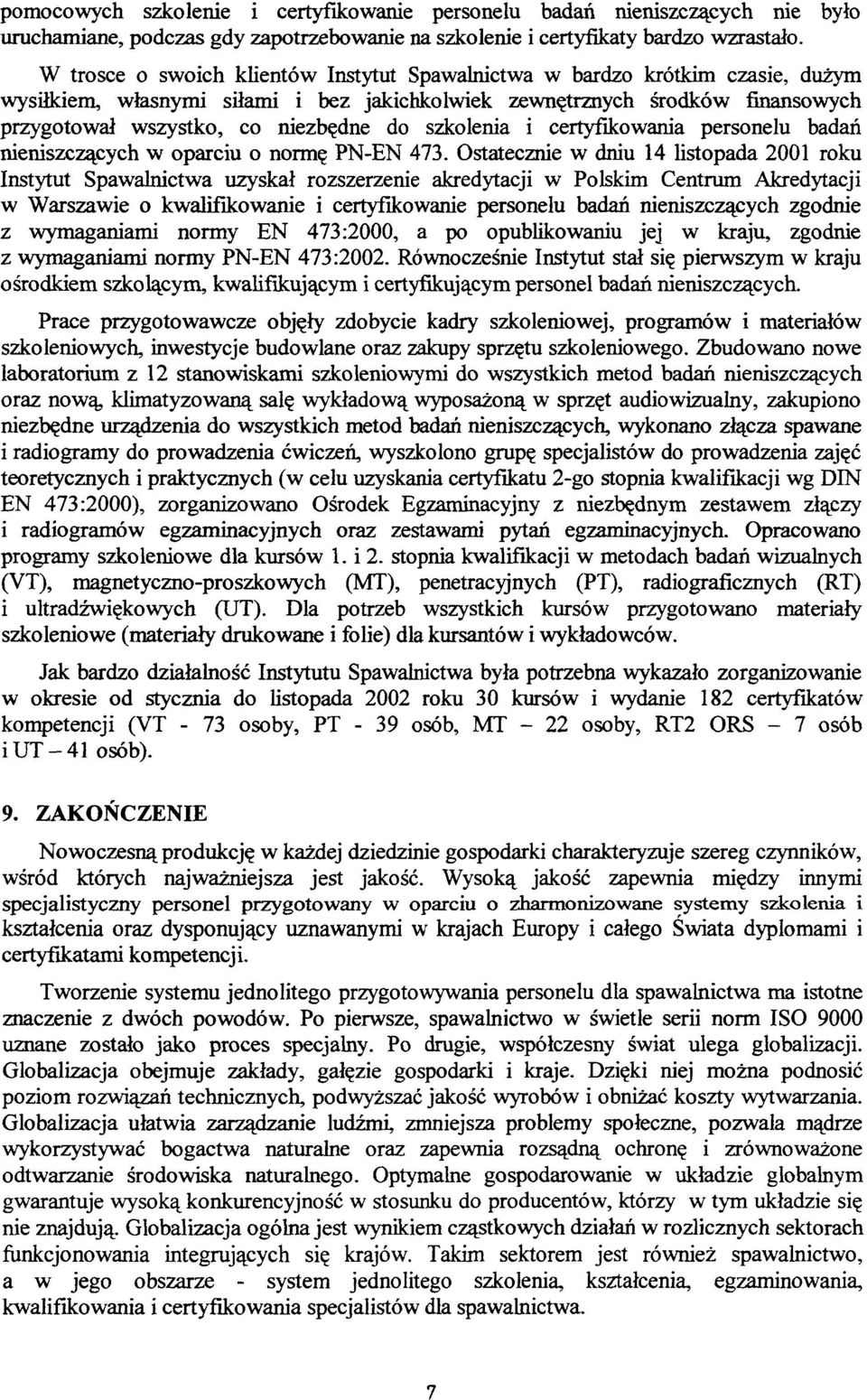 pomocowych szkolenie i certyfikowanie personelu badań nieniszczących nie było uruchamiane, podczas gdy zapotrzebowanie na szkolenie i certyfikaty bardzo wzrastało.

W trosce o swoich klientów Instytut Spawalnictwa w bardzo krótkim czasie, dużym wysiłkiem, własnymi siłami i bez jakichkolwiek zewnętrznych środków finansowych przygotował wszystko, co niezbędne do szkolenia i certyfikowania personelu badań nieniszczących w oparciu o normę PN-EN 473. Ostatecznie w dniu 14 listopada 2001 roku Instytut Spawalnictwa uzyskał rozszerzenie akredytacji w Polskim Centrum Akredytacji w Warszawie o kwalifikowanie i certyfikowanie personelu badań nieniszczących zgodnie z wymaganiami normy EN 473:2000, a po opublikowaniu jej w kraju, zgodnie z wymaganiami normy PN-EN 473:2002. Równocześnie Instytut stał się pierwszym w kraju ośrodkiem szkolącym, kwalifikującym i certyfikującym personel badań nieniszczących.

Prace przygotowawcze objęły zdobycie kadry szkoleniowej, programów i materiałów szkoleniowych, inwestycje budowlane oraz zakupy sprzętu szkoleniowego. Zbudowano nowe laboratorium z 12 stanowiskami szkoleniowymi do wszystkich metod badań nieniszczących oraz nową, klimatyzowaną salę wykładową wyposażoną w sprzęt audiowizualny, zakupiono niezbędne urządzenia do wszystkich metod badań nieniszczących, wykonano złącza spawane i radiogramy do prowadzenia ćwiczeń, wyszkolono grupę specjalistów do prowadzenia zajęć teoretycznych i praktycznych (w celu uzyskania certyfikatu 2-go stopnia kwalifikacji wg DIN EN 473:2000), zorganizowano Ośrodek Egzaminacyjny z niezbędnym zestawem złączy i radiogramów egzaminacyjnych oraz zestawami pytań egzaminacyjnych. Opracowano programy szkoleniowe dla kursów 1. i 2. stopnia kwalifikacji w metodach badań wizualnych (VT), magnetyczno-proszkowych (MT), penetracyjnych (PT), radiograficznych (RT) i ultradźwiękowych (UT). Dla potrzeb wszystkich kursów przygotowano materiały szkoleniowe (materiały drukowane i folie) dla kursantów i wykładowców.

Jak bardzo działalność Instytutu Spawalnictwa była potrzebna wykazało zorganizowanie w okresie od stycznia do listopada 2002 roku 30 kursów i wydanie 182 certyfikatów kompetencji (VT - 73 osoby, PT - 39 osób, MT – 22 osoby, RT2 ORS – 7 osób i UT – 41 osób).

9. ZAKOŃCZENIE

Nowoczesną produkcję w każdej dziedzinie gospodarki charakteryzuje szereg czynników, wśród których najważniejsza jest jakość. Wysoką jakość zapewnia między innymi specjalistyczny personel przygotowany w oparciu o zharmonizowane systemy szkolenia i kształcenia oraz dysponujący uznawanymi w krajach Europy i całego Świata dyplomami i certyfikatami kompetencji.

Tworzenie systemu jednolitego przygotowywania personelu dla spawalnictwa ma istotne znaczenie z dwóch powodów. Po pierwsze, spawalnictwo w świetle serii norm ISO 9000 uznane zostało jako proces specjalny. Po drugie, współczesny świat ulega globalizacji. Globalizacja obejmuje zakłady, gałęzie gospodarki i kraje. Dzięki niej można podnosić poziom rozwiązań technicznych, podwyższać jakość wyrobów i obniżać koszty wytwarzania. Globalizacja ułatwia zarządzanie ludźmi, zmniejsza problemy społeczne, pozwala mądrze wykorzystywać bogactwa naturalne oraz zapewnia rozsądną ochronę i zrównoważone odtwarzanie środowiska naturalnego. Optymalne gospodarowanie w układzie globalnym gwarantuje wysoką konkurencyjność w stosunku do producentów, którzy w tym układzie się nie znajdują. Globalizacja ogólna jest wynikiem cząstkowych działań w rozlicznych sektorach funkcjonowania integrujących się krajów. Takim sektorem jest również spawalnictwo, a w jego obszarze - system jednolitego szkolenia, kształcenia, egzaminowania, kwalifikowania i certyfikowania specjalistów dla spawalnictwa.

7